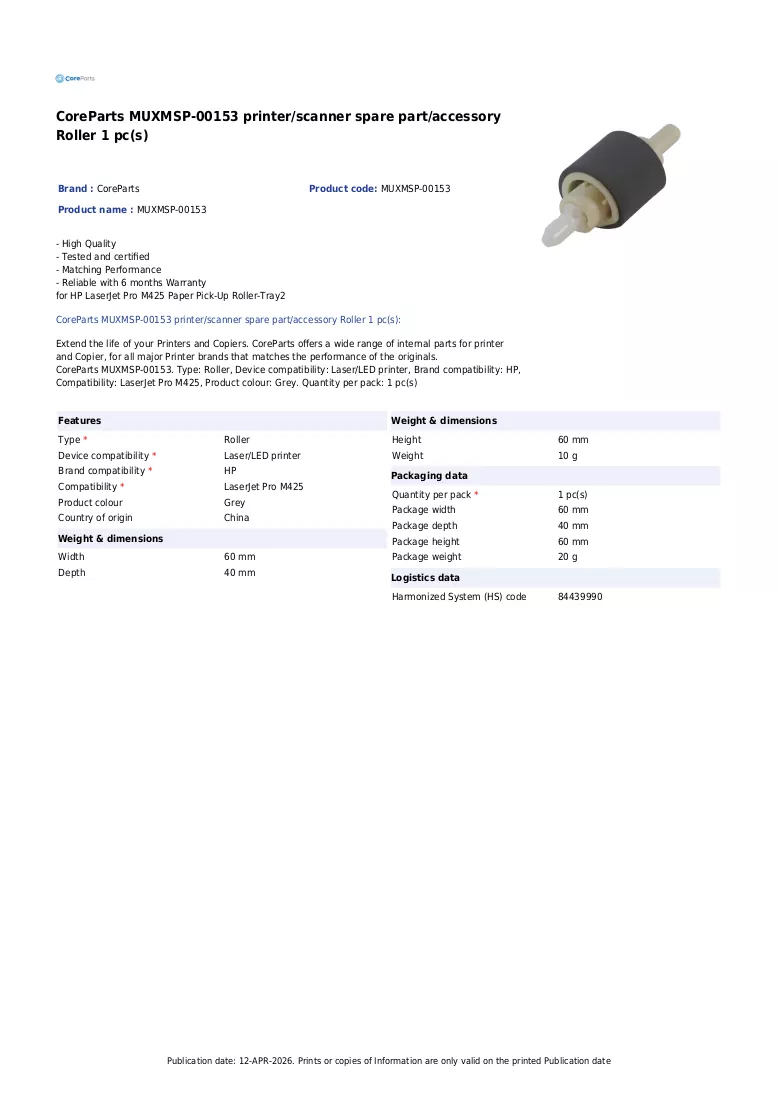 CoreParts

CoreParts MUXMSP-00153 printer/scanner spare part/accessory Roller 1 pc(s)

Brand : CoreParts

Product code: MUXMSP-00153

Product name : MUXMSP-00153

- High Quality
- Tested and certified
- Matching Performance
- Reliable with 6 months Warranty
for HP LaserJet Pro M425 Paper Pick-Up Roller-Tray2

CoreParts MUXMSP-00153 printer/scanner spare part/accessory Roller 1 pc(s):

Extend the life of your Printers and Copiers. CoreParts offers a wide range of internal parts for printer and Copier, for all major Printer brands that matches the performance of the originals.
CoreParts MUXMSP-00153. Type: Roller, Device compatibility: Laser/LED printer, Brand compatibility: HP, Compatibility: LaserJet Pro M425, Product colour: Grey. Quantity per pack: 1 pc(s)

Features
Type * Roller
Device compatibility * Laser/LED printer
Brand compatibility * HP
Compatibility * LaserJet Pro M425
Product colour Grey
Country of origin China

Weight & dimensions
Width 60 mm
Depth 40 mm

Weight & dimensions
Height 60 mm
Weight 10 g

Packaging data
Quantity per pack * 1 pc(s)
Package width 60 mm
Package depth 40 mm
Package height 60 mm
Package weight 20 g

Logistics data
Harmonized System (HS) code 84439990

Publication date: 12-APR-2026. Prints or copies of Information are only valid on the printed Publication date